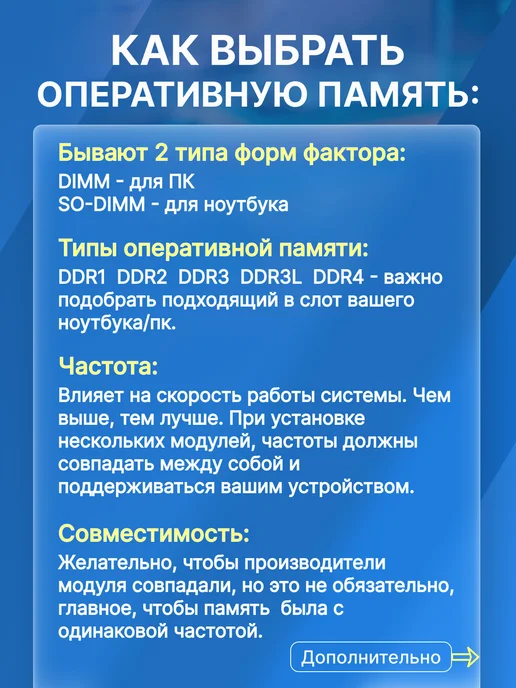 КАК ВЫБРАТЬ
ОПЕРАТИВНУЮ ПАМЯТЬ:

Бывают 2 типа форм фактора:
DIMM - для ПК
SO-DIMM - для ноутбука

Типы оперативной памяти:
DDR1 DDR2 DDR3 DDR3L DDR4 - важно подобрать подходящий в слот вашего ноутбука/пк.

Частота:
Влияет на скорость работы системы. Чем выше, тем лучше. При установке нескольких модулей, частоты должны совпадать между собой и поддерживаться вашим устройством.

Совместимость:
Желательно, чтобы производители модуля совпадали, но это не обязательно, главное, чтобы память была с одинаковой частотой.

Дополнительно